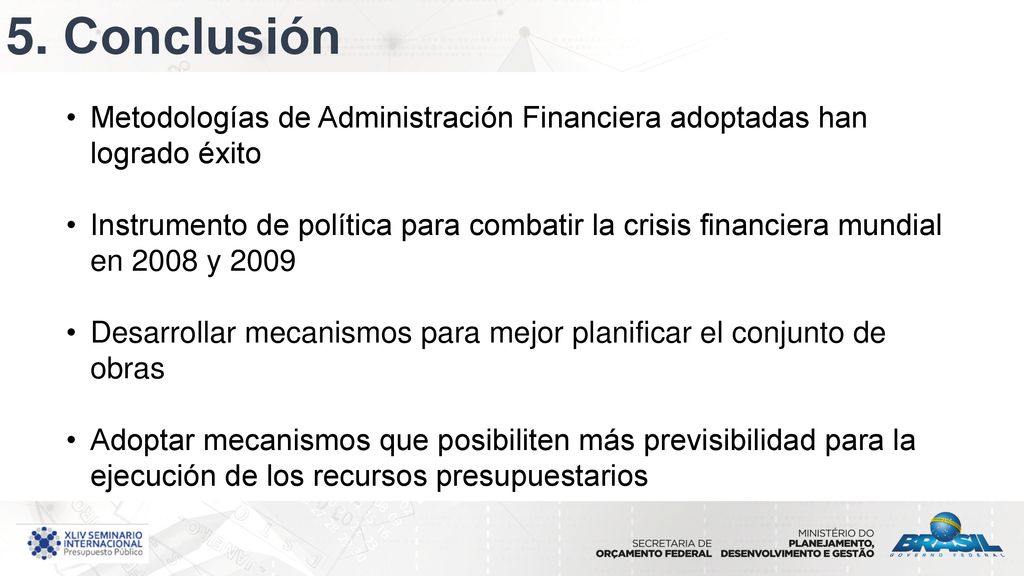 5. Conclusión

• Metodologías de Administración Financiera adoptadas han logrado éxito

• Instrumento de política para combatir la crisis financiera mundial en 2008 y 2009

• Desarrollar mecanismos para mejor planificar el conjunto de obras

• Adoptar mecanismos que posibiliten más previsibilidad para la ejecución de los recursos presupuestarios

XLIV SEMINARIO INTERNACIONAL Presupuesto Público

SECRETARIA DE ORÇAMENTO FEDERAL

MINISTÉRIO DO PLANEJAMENTO, DESENVOLVIMENTO E GESTÃO

BRASIL GOVERNO FEDERAL